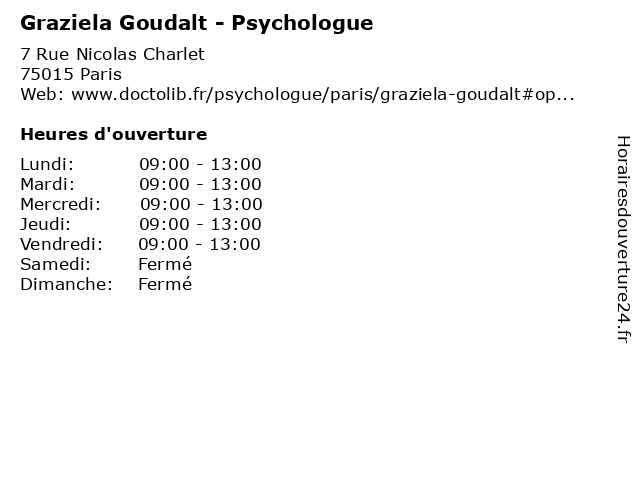 Graziela Goudalt - Psychologue

7 Rue Nicolas Charlet
75015 Paris
Web: www.doctolib.fr/psychologue/paris/graziela-goudalt#op...

Heures d'ouverture

Lundi: 09:00 - 13:00
Mardi: 09:00 - 13:00
Mercredi: 09:00 - 13:00
Jeudi: 09:00 - 13:00
Vendredi: 09:00 - 13:00
Samedi: Fermé
Dimanche: Fermé

Horairesdouverture24.fr